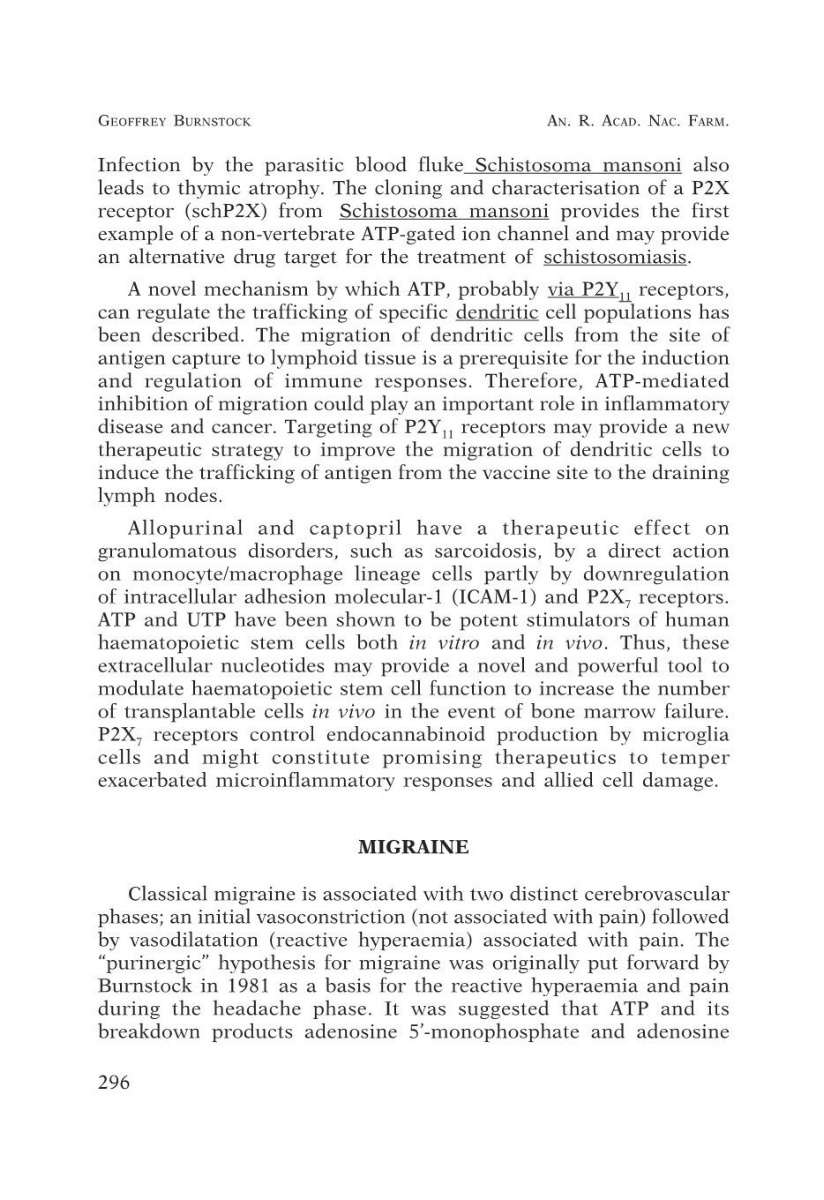 GEOFFREY BURNSTOCK

AN. R. ACAD. NAC. FARM.

Infection by the parasitic blood fluke Schistosoma mansoni also leads to thymic atrophy. The cloning and characterisation of a P2X receptor (schP2X) from Schistosoma mansoni provides the first example of a non-vertebrate ATP-gated ion channel and may provide an alternative drug target for the treatment of schistosomiasis.

A novel mechanism by which ATP, probably via $P2Y_{11}$ receptors, can regulate the trafficking of specific dendritic cell populations has been described. The migration of dendritic cells from the site of antigen capture to lymphoid tissue is a prerequisite for the induction and regulation of immune responses. Therefore, ATP-mediated inhibition of migration could play an important role in inflammatory disease and cancer. Targeting of $P2Y_{11}$ receptors may provide a new therapeutic strategy to improve the migration of dendritic cells to induce the trafficking of antigen from the vaccine site to the draining lymph nodes.

Allopurinal and captopril have a therapeutic effect on granulomatous disorders, such as sarcoidosis, by a direct action on monocyte/macrophage lineage cells partly by downregulation of intracellular adhesion molecular-1 (ICAM-1) and $P2X_7$ receptors. ATP and UTP have been shown to be potent stimulators of human haematopoietic stem cells both in vitro and in vivo. Thus, these extracellular nucleotides may provide a novel and powerful tool to modulate haematopoietic stem cell function to increase the number of transplantable cells in vivo in the event of bone marrow failure. $P2X_7$ receptors control endocannabinoid production by microglia cells and might constitute promising therapeutics to temper exacerbated microinflammatory responses and allied cell damage.

MIGRAINE

Classical migraine is associated with two distinct cerebrovascular phases; an initial vasoconstriction (not associated with pain) followed by vasodilatation (reactive hyperaemia) associated with pain. The "purinergic" hypothesis for migraine was originally put forward by Burnstock in 1981 as a basis for the reactive hyperaemia and pain during the headache phase. It was suggested that ATP and its breakdown products adenosine 5'-monophosphate and adenosine

296